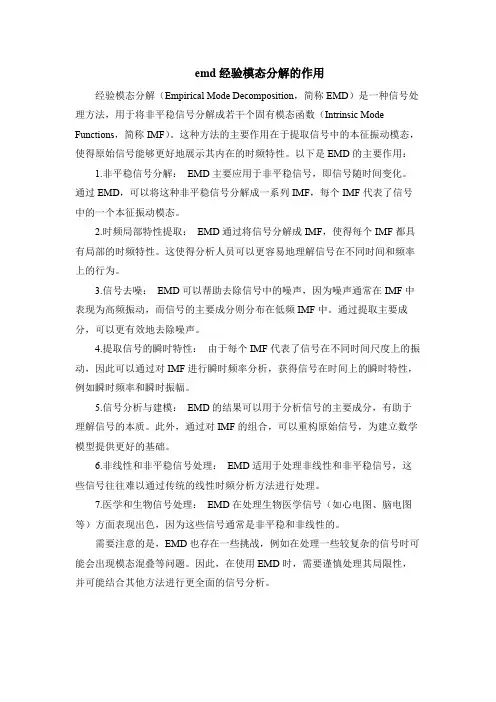 emd 经验模态分解的作用

经验模态分解（Empirical Mode Decomposition，简称 EMD）是一种信号处理方法，用于将非平稳信号分解成若干个固有模态函数（Intrinsic Mode Functions，简称 IMF）。这种方法的主要作用在于提取信号中的本征振动模态，使得原始信号能够更好地展示其内在的时频特性。以下是 EMD 的主要作用：

1.非平稳信号分解： EMD 主要应用于非平稳信号，即信号随时间变化。通过 EMD，可以将这种非平稳信号分解成一系列 IMF，每个 IMF 代表了信号中的一个本征振动模态。

2.时频局部特性提取： EMD 通过将信号分解成 IMF，使得每个 IMF 都具有局部的时频特性。这使得分析人员可以更容易地理解信号在不同时间和频率上的行为。

3.信号去噪： EMD 可以帮助去除信号中的噪声，因为噪声通常在 IMF 中表现为高频振动，而信号的主要成分则分布在低频 IMF 中。通过提取主要成分，可以更有效地去除噪声。

4.提取信号的瞬时特性： 由于每个 IMF 代表了信号在不同时间尺度上的振动，因此可以通过对 IMF 进行瞬时频率分析，获得信号在时间上的瞬时特性，例如瞬时频率和瞬时振幅。

5.信号分析与建模： EMD 的结果可以用于分析信号的主要成分，有助于理解信号的本质。此外，通过对 IMF 的组合，可以重构原始信号，为建立数学模型提供更好的基础。

6.非线性和非平稳信号处理： EMD 适用于处理非线性和非平稳信号，这些信号往往难以通过传统的线性时频分析方法进行处理。

7.医学和生物信号处理： EMD 在处理生物医学信号（如心电图、脑电图等）方面表现出色，因为这些信号通常是非平稳和非线性的。

需要注意的是，EMD 也存在一些挑战，例如在处理一些较复杂的信号时可能会出现模态混叠等问题。因此，在使用 EMD 时，需要谨慎处理其局限性，并可能结合其他方法进行更全面的信号分析。